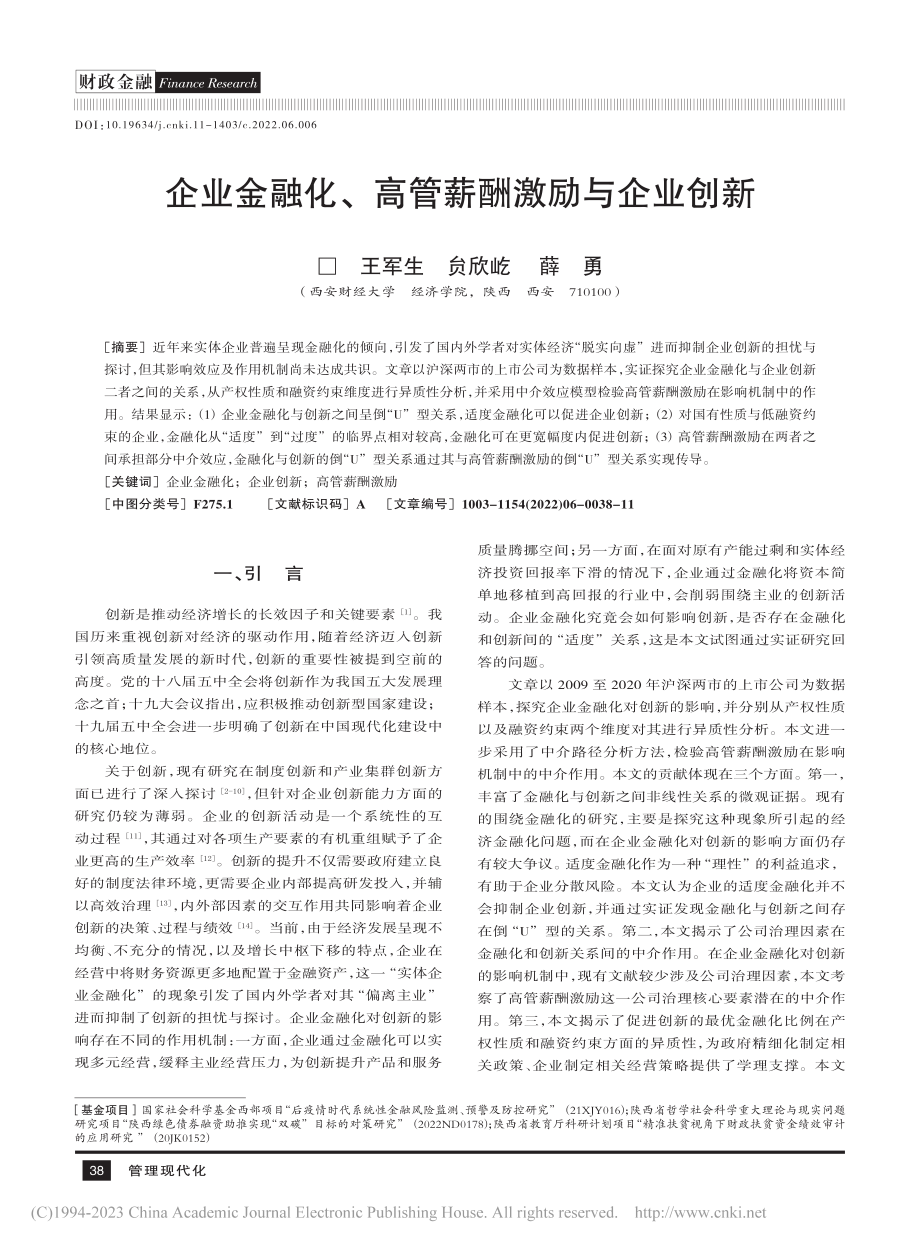 财政金融 Finance Research

DOI:10.19634/j.cnki.11-1403/c.2022.06.006

企业金融化、高管薪酬激励与企业创新

□ 王军生 贠欣屹 薛 勇

（西安财经大学 经济学院，陕西 西安 710100）

［摘要］近年来实体企业普遍呈现金融化的倾向，引发了国内外学者对实体经济“脱实向虚”进而抑制企业创新的担忧与探讨，但其影响效应及作用机制尚未达成共识。文章以沪深两市的上市公司为数据样本，实证探究企业金融化与企业创新二者之间的关系，从产权性质和融资约束维度进行异质性分析，并采用中介效应模型检验高管薪酬激励在影响机制中的作用。结果显示：(1) 企业金融化与创新之间呈倒“U”型关系，适度金融化可以促进企业创新；(2) 对国有性质与低融资约束的企业，金融化从“适度”到“过度”的临界点相对较高，金融化可在更宽幅度内促进创新；(3) 高管薪酬激励在两者之间承担部分中介效应，金融化与创新的倒“U”型关系通过其与高管薪酬激励的倒“U”型关系实现传导。

［关键词］企业金融化；企业创新；高管薪酬激励

［中图分类号］F275.1　［文献标识码］A　［文章编号］1003-1154(2022)06-0038-11

一、引　言

创新是推动经济增长的长效因子和关键要素 [1]。我国历来重视创新对经济的驱动作用，随着经济迈入创新引领高质量发展的新时代，创新的重要性被提到空前的高度。党的十八届五中全会将创新作为我国五大发展理念之首；十九大会议指出，应积极推动创新型国家建设；十九届五中全会进一步明确了创新在中国现代化建设中的核心地位。

关于创新，现有研究在制度创新和产业集群创新方面已进行了深入探讨 [2-10]，但针对企业创新能力方面的研究仍较为薄弱。企业的创新活动是一个系统性的互动过程 [11]，其通过对各项生产要素的有机重组赋予了企业更高的生产效率 [12]。创新的提升不仅需要政府建立良好的制度法律环境，更需要企业内部提高研发投入，并辅以高效治理 [13]，内外部因素的交互作用共同影响着企业创新的决策、过程与绩效 [14]。当前，由于经济发展呈现不均衡、不充分的情况，以及增长中枢下移的特点，企业在经营中将财务资源更多地配置于金融资产，这一“实体企业金融化”的现象引发了国内外学者对其“偏离主业”进而抑制了创新的担忧与探讨。企业金融化对创新的影响存在不同的作用机制：一方面，企业通过金融化可以实现多元经营，缓释主业经营压力，为创新提升产品和服务质量腾挪空间；另一方面，在面对原有产能过剩和实体经济投资回报率下滑的情况下，企业通过金融化将资本简单地移植到高回报的行业中，会削弱围绕主业的创新活动。企业金融化究竟会如何影响创新，是否存在金融化和创新间的“适度”关系，这是本文试图通过实证研究回答的问题。

文章以 2009 至 2020 年沪深两市的上市公司为数据样本，探究企业金融化对创新的影响，并分别从产权性质以及融资约束两个维度对其进行异质性分析。本文进一步采用了中介路径分析方法，检验高管薪酬激励在影响机制中的中介作用。本文的贡献体现在三个方面。第一，丰富了金融化与创新之间非线性关系的微观证据。现有的围绕金融化的研究，主要是探究这种现象所引起的经济金融化问题，而在企业金融化对创新的影响方面仍存有较大争议。适度金融化作为一种“理性”的利益追求，有助于企业分散风险。本文认为企业的适度金融化并不会抑制企业创新，并通过实证发现金融化与创新之间存在倒“U”型的关系。第二，本文揭示了公司治理因素在金融化和创新关系间的中介作用。在企业金融化对创新的影响机制中，现有文献较少涉及公司治理因素，本文考察了高管薪酬激励这一公司治理核心要素潜在的中介作用。第三，本文揭示了促进创新的最优金融化比例在产权性质和融资约束方面的异质性，为政府精细化制定相关政策、企业制定相关经营策略提供了学理支撑。本文

［基金项目］国家社会科学基金西部项目“后疫情时代系统性金融风险监测、预警及防控研究”(21XJY016)；陕西省哲学社会科学重大理论与现实问题研究项目“陕西绿色债券融资助推实现“双碳”目标的对策研究”(2022ND0178)；陕西省教育厅科研计划项目“精准扶贫视角下财政扶贫资金绩效审计的应用研究”(20JK0152)

38　管理现代化

(C)1994-2023 China Academic Journal Electronic Publishing House. All rights reserved. http://www.cnki.net